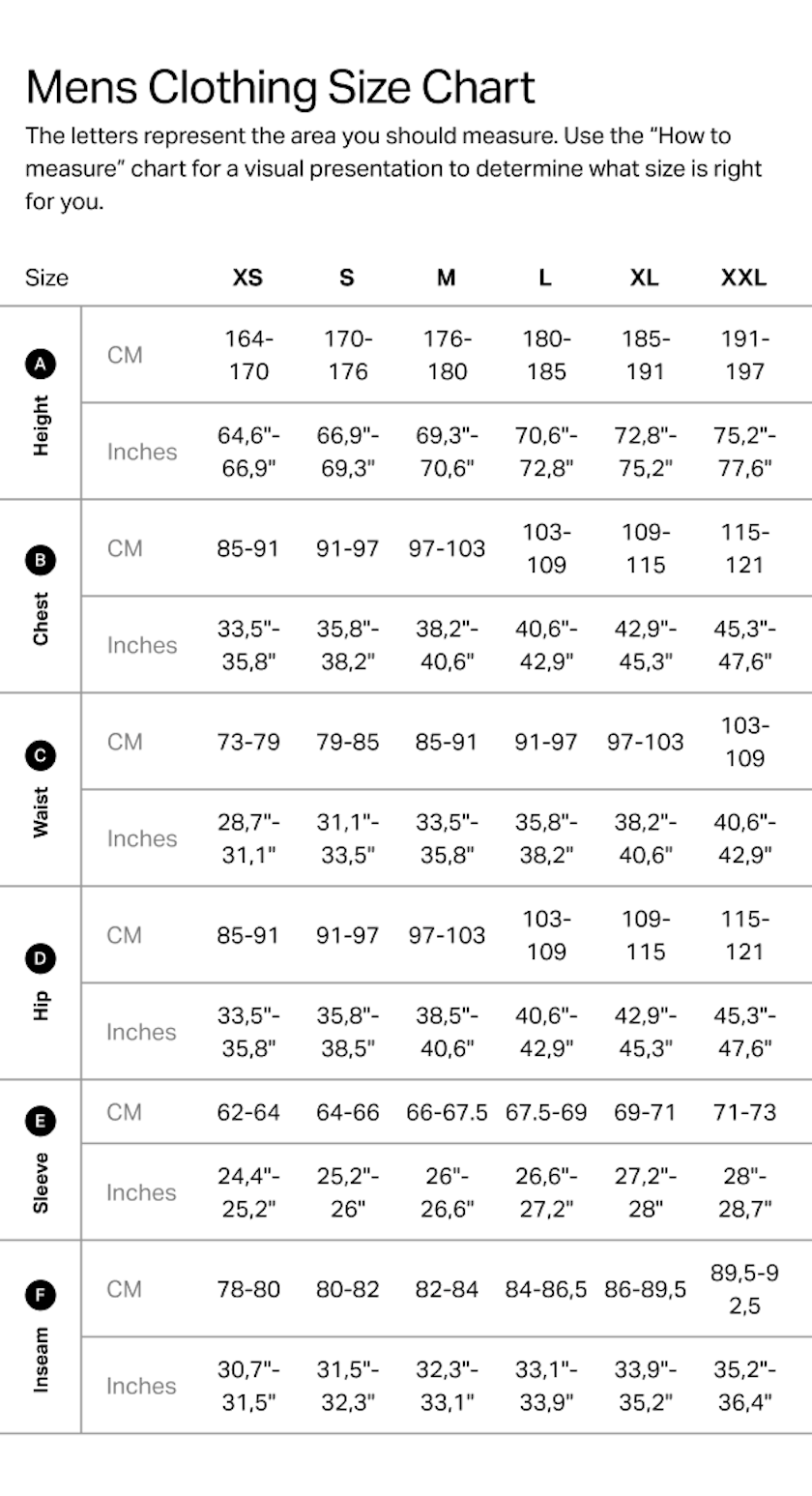 Mens Clothing Size Chart

The letters represent the area you should measure. Use the “How to measure” chart for a visual presentation to determine what size is right for you.

| Size | | XS | S | M | L | XL | XXL |
|---|---|---|---|---|---|---|---|
| A Height | CM | 164-170 | 170-176 | 176-180 | 180-185 | 185-191 | 191-197 |
| | Inches | 64,6"-66,9" | 66,9"-69,3" | 69,3"-70,6" | 70,6"-72,8" | 72,8"-75,2" | 75,2"-77,6" |
| B Chest | CM | 85-91 | 91-97 | 97-103 | 103-109 | 109-115 | 115-121 |
| | Inches | 33,5"-35,8" | 35,8"-38,2" | 38,2"-40,6" | 40,6"-42,9" | 42,9"-45,3" | 45,3"-47,6" |
| C Waist | CM | 73-79 | 79-85 | 85-91 | 91-97 | 97-103 | 103-109 |
| | Inches | 28,7"-31,1" | 31,1"-33,5" | 33,5"-35,8" | 35,8"-38,2" | 38,2"-40,6" | 40,6"-42,9" |
| D Hip | CM | 85-91 | 91-97 | 97-103 | 103-109 | 109-115 | 115-121 |
| | Inches | 33,5"-35,8" | 35,8"-38,5" | 38,5"-40,6" | 40,6"-42,9" | 42,9"-45,3" | 45,3"-47,6" |
| E Sleeve | CM | 62-64 | 64-66 | 66-67.5 | 67.5-69 | 69-71 | 71-73 |
| | Inches | 24,4"-25,2" | 25,2"-26" | 26"-26,6" | 26,6"-27,2" | 27,2"-28" | 28"-28,7" |
| F Inseam | CM | 78-80 | 80-82 | 82-84 | 84-86,5 | 86-89,5 | 89,5-92,5 |
| | Inches | 30,7"-31,5" | 31,5"-32,3" | 32,3"-33,1" | 33,1"-33,9" | 33,9"-35,2" | 35,2"-36,4" |